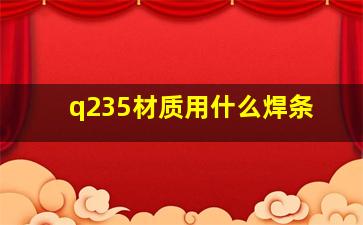 q235材质用什么焊条